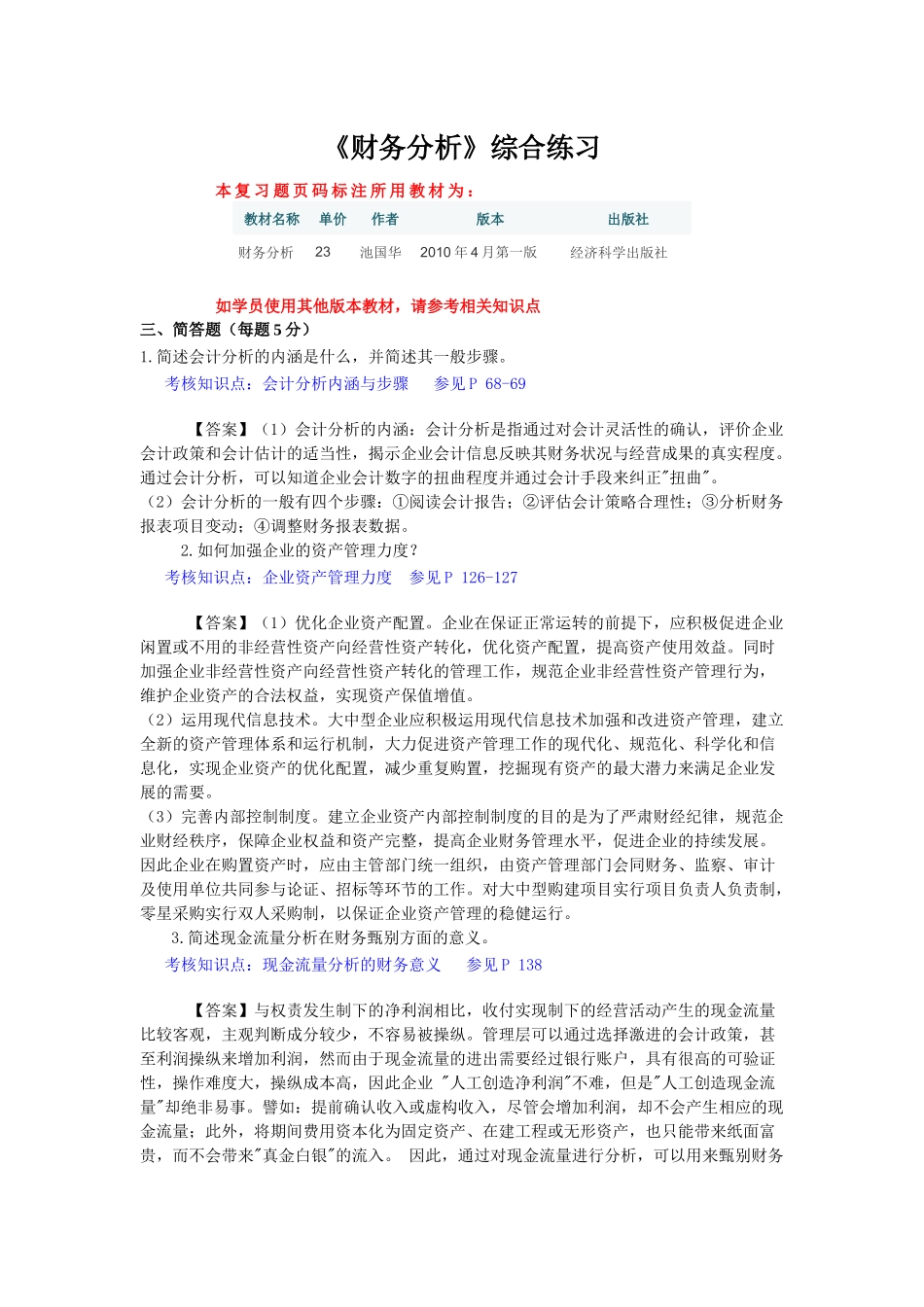 《财务分析》综合练习

本复习题页码标注所用教材为：

| 教材名称 | 单价 | 作者 | 版本 | 出版社 |
|---|---|---|---|---|
| 财务分析 | 23 | 池国华 | 2010 年 4 月第一版 | 经济科学出版社 |

如学员使用其他版本教材，请参考相关知识点

三、简答题（每题 5 分）

1. 简述会计分析的内涵是什么，并简述其一般步骤。

考核知识点：会计分析内涵与步骤　参见 P 68-69

【答案】（1）会计分析的内涵：会计分析是指通过对会计灵活性的确认，评价企业会计政策和会计估计的适当性，揭示企业会计信息反映其财务状况与经营成果的真实程度。通过会计分析，可以知道企业会计数字的扭曲程度并通过会计手段来纠正"扭曲"。

（2）会计分析的一般有四个步骤：①阅读会计报告；②评估会计策略合理性；③分析财务报表项目变动；④调整财务报表数据。

2. 如何加强企业的资产管理力度？

考核知识点：企业资产管理力度　参见 P 126-127

【答案】（1）优化企业资产配置。企业在保证正常运转的前提下，应积极促进企业闲置或不用的非经营性资产向经营性资产转化，优化资产配置，提高资产使用效益。同时加强企业非经营性资产向经营性资产转化的管理工作，规范企业非经营性资产管理行为，维护企业资产的合法权益，实现资产保值增值。

（2）运用现代信息技术。大中型企业应积极运用现代信息技术加强和改进资产管理，建立全新的资产管理体系和运行机制，大力促进资产管理工作的现代化、规范化、科学化和信息化，实现企业资产的优化配置，减少重复购置，挖掘现有资产的最大潜力来满足企业发展的需要。

（3）完善内部控制制度。建立企业资产内部控制制度的目的是为了严肃财经纪律，规范企业财经秩序，保障企业权益和资产完整，提高企业财务管理水平，促进企业的持续发展。因此企业在购置资产时，应由主管部门统一组织，由资产管理部门会同财务、监察、审计及使用单位共同参与论证、招标等环节的工作。对大中型购建项目实行项目负责人负责制，零星采购实行双人采购制，以保证企业资产管理的稳健运行。

3. 简述现金流量分析在财务甄别方面的意义。

考核知识点：现金流量分析的财务意义　参见 P 138

【答案】与权责发生制下的净利润相比，收付实现制下的经营活动产生的现金流量比较客观，主观判断成分较少，不容易被操纵。管理层可以通过选择激进的会计政策，甚至利润操纵来增加利润，然而由于现金流量的进出需要经过银行账户，具有很高的可验证性，操作难度大，操纵成本高，因此企业 "人工创造净利润"不难，但是"人工创造现金流量"却绝非易事。譬如：提前确认收入或虚构收入，尽管会增加利润，却不会产生相应的现金流量；此外，将期间费用资本化为固定资产、在建工程或无形资产，也只能带来纸面富贵，而不会带来"真金白银"的流入。 因此，通过对现金流量进行分析，可以用来甄别财务